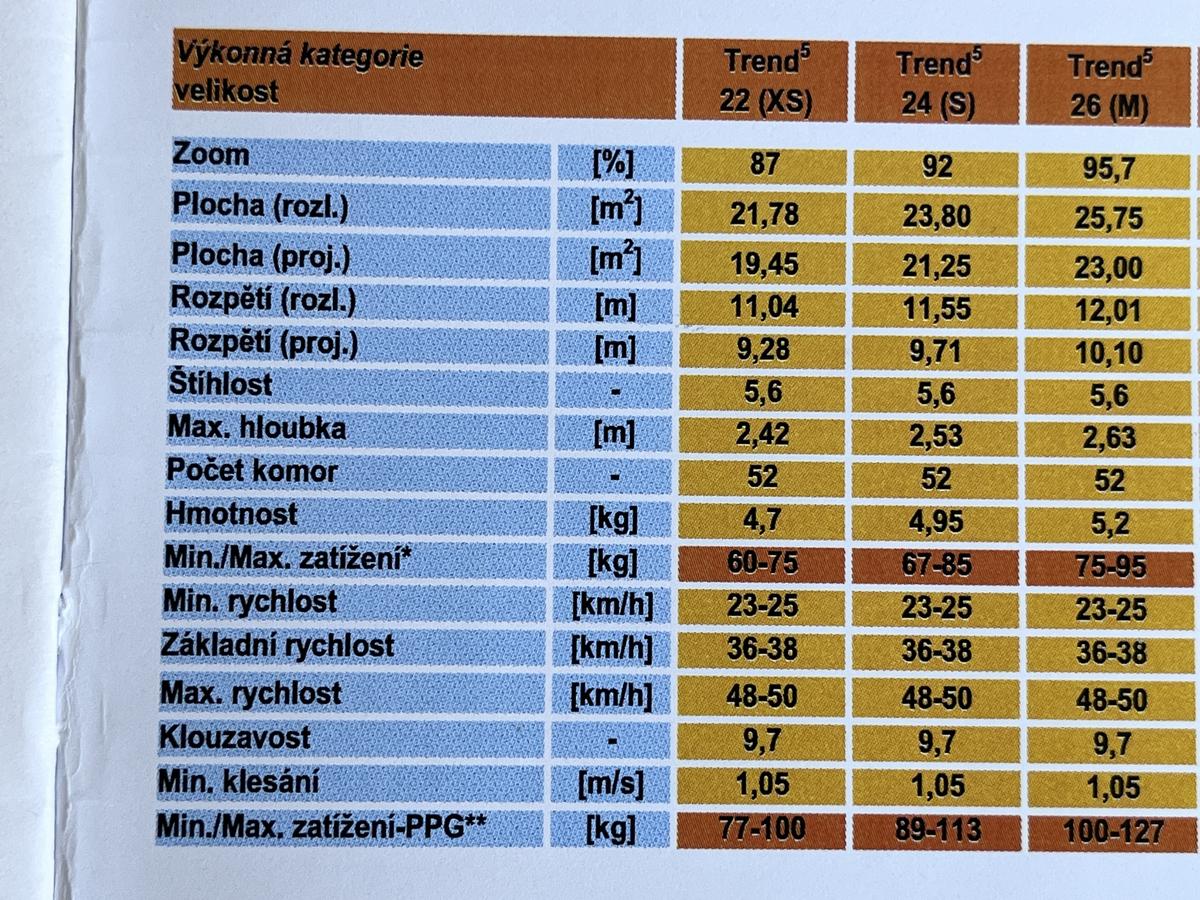 | Výkonná kategorie velikost | | Trend$^{5}$ 22 (XS) | Trend$^{5}$ 24 (S) | Trend$^{5}$ 26 (M) |
|---|---|---|---|---|
| Zoom | [%] | 87 | 92 | 95,7 |
| Plocha (rozl.) | [$m^2$] | 21,78 | 23,80 | 25,75 |
| Plocha (proj.) | [$m^2$] | 19,45 | 21,25 | 23,00 |
| Rozpětí (rozl.) | [m] | 11,04 | 11,55 | 12,01 |
| Rozpětí (proj.) | [m] | 9,28 | 9,71 | 10,10 |
| Štíhlost | - | 5,6 | 5,6 | 5,6 |
| Max. hloubka | [m] | 2,42 | 2,53 | 2,63 |
| Počet komor | - | 52 | 52 | 52 |
| Hmotnost | [kg] | 4,7 | 4,95 | 5,2 |
| Min./Max. zatížení* | [kg] | 60-75 | 67-85 | 75-95 |
| Min. rychlost | [km/h] | 23-25 | 23-25 | 23-25 |
| Základní rychlost | [km/h] | 36-38 | 36-38 | 36-38 |
| Max. rychlost | [km/h] | 48-50 | 48-50 | 48-50 |
| Klouzavost | - | 9,7 | 9,7 | 9,7 |
| Min. klesání | [m/s] | 1,05 | 1,05 | 1,05 |
| Min./Max. zatížení-PPG** | [kg] | 77-100 | 89-113 | 100-127 |